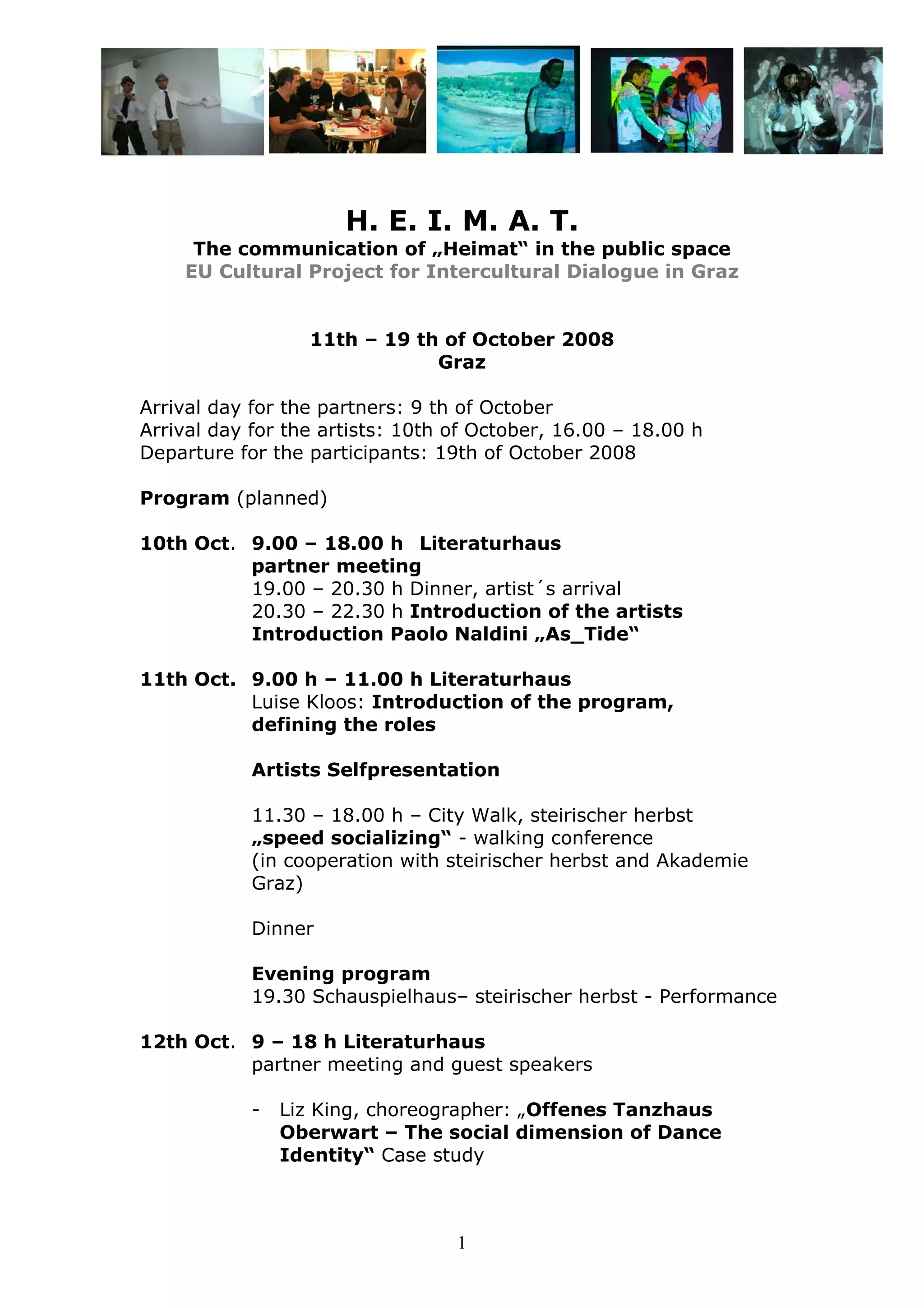 H. E. I. M. A. T.
The communication of „Heimat“ in the public space
EU Cultural Project for Intercultural Dialogue in Graz

11th – 19 th of October 2008
Graz

Arrival day for the partners: 9 th of October
Arrival day for the artists: 10th of October, 16.00 – 18.00 h
Departure for the participants: 19th of October 2008

Program (planned)

10th Oct. 9.00 – 18.00 h Literaturhaus
partner meeting
19.00 – 20.30 h Dinner, artist´s arrival
20.30 – 22.30 h Introduction of the artists
Introduction Paolo Naldini „As_Tide“

11th Oct. 9.00 h – 11.00 h Literaturhaus
Luise Kloos: Introduction of the program, defining the roles

Artists Selfpresentation

11.30 – 18.00 h – City Walk, steirischer herbst
„speed socializing“ - walking conference
(in cooperation with steirischer herbst and Akademie Graz)

Dinner

Evening program
19.30 Schauspielhaus– steirischer herbst - Performance

12th Oct. 9 – 18 h Literaturhaus
partner meeting and guest speakers

- Liz King, choreographer: „Offenes Tanzhaus Oberwart – The social dimension of Dance Identity“ Case study

1